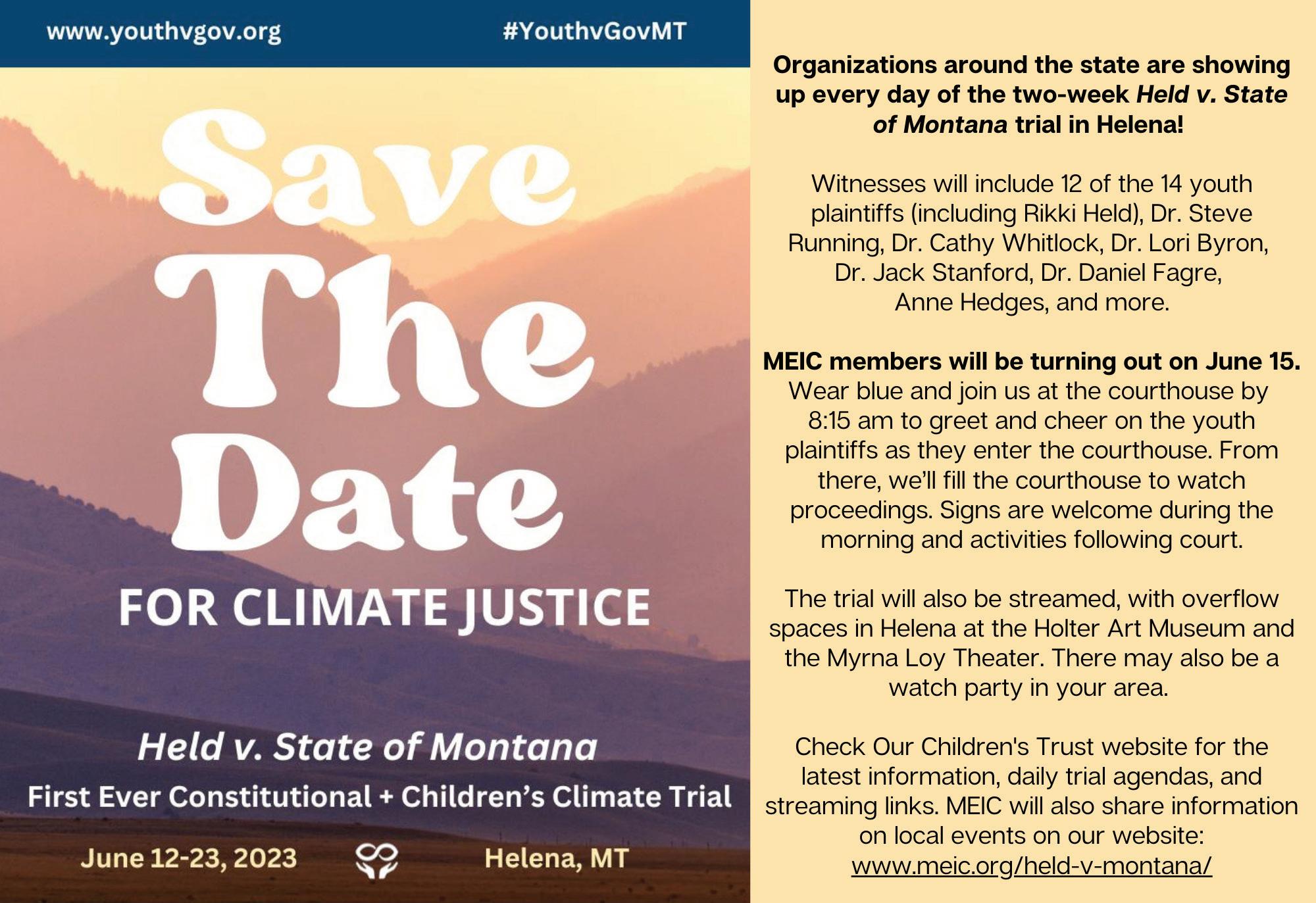 www.youthvgov.org

#YouthvGovMT

Save
The
Date

FOR CLIMATE JUSTICE

Held v. State of Montana

First Ever Constitutional + Children's Climate Trial

June 12-23, 2023

Helena, MT

Organizations around the state are showing up every day of the two-week Held v. State of Montana trial in Helena!

Witnesses will include 12 of the 14 youth plaintiffs (including Rikki Held), Dr. Steve Running, Dr. Cathy Whitlock, Dr. Lori Byron, Dr. Jack Stanford, Dr. Daniel Fagre, Anne Hedges, and more.

MEIC members will be turning out on June 15. Wear blue and join us at the courthouse by 8:15 am to greet and cheer on the youth plaintiffs as they enter the courthouse. From there, we'll fill the courthouse to watch proceedings. Signs are welcome during the morning and activities following court.

The trial will also be streamed, with overflow spaces in Helena at the Holter Art Museum and the Myrna Loy Theater. There may also be a watch party in your area.

Check Our Children's Trust website for the latest information, daily trial agendas, and streaming links. MEIC will also share information on local events on our website: www.meic.org/held-v-montana/